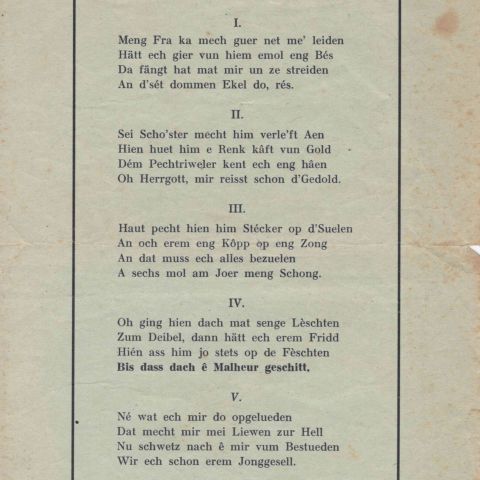 I.

Meng Fra ka mech guer net me' leiden
Hätt ech gier vun hiem emol eng Bés
Da fängt hat mat mir un ze streiden
An d'sét dommen Ekel do, rés.

II.

Sei Scho'ster mecht him verle'ft Aen
Hien huet him e Renk kâft vun Gold
Dém Pechtriweler kent ech eng hâen
Oh Herrgott, mir reisst schon d'Gedold.

III.

Haut pecht hien him Stécker op d'Suelen
An och erem eng Kôpp op eng Zong
An dat muss ech alles bezuelen
A sechs mol am Joer meng Schong.

IV.

Oh ging hien dach mat senge Lèschten
Zum Deibel, dann hätt ech erem Fridd
Hién ass him jo stets op de Fèschten
Bis dass dach ê Malheur geschitt.

V.

Né wat ech mir do opgelueden
Dat mecht mir mei Liewen zur Hell
Nu schwetz nach ê mir vum Bestueden
Wir ech schon erem Jonggesell.